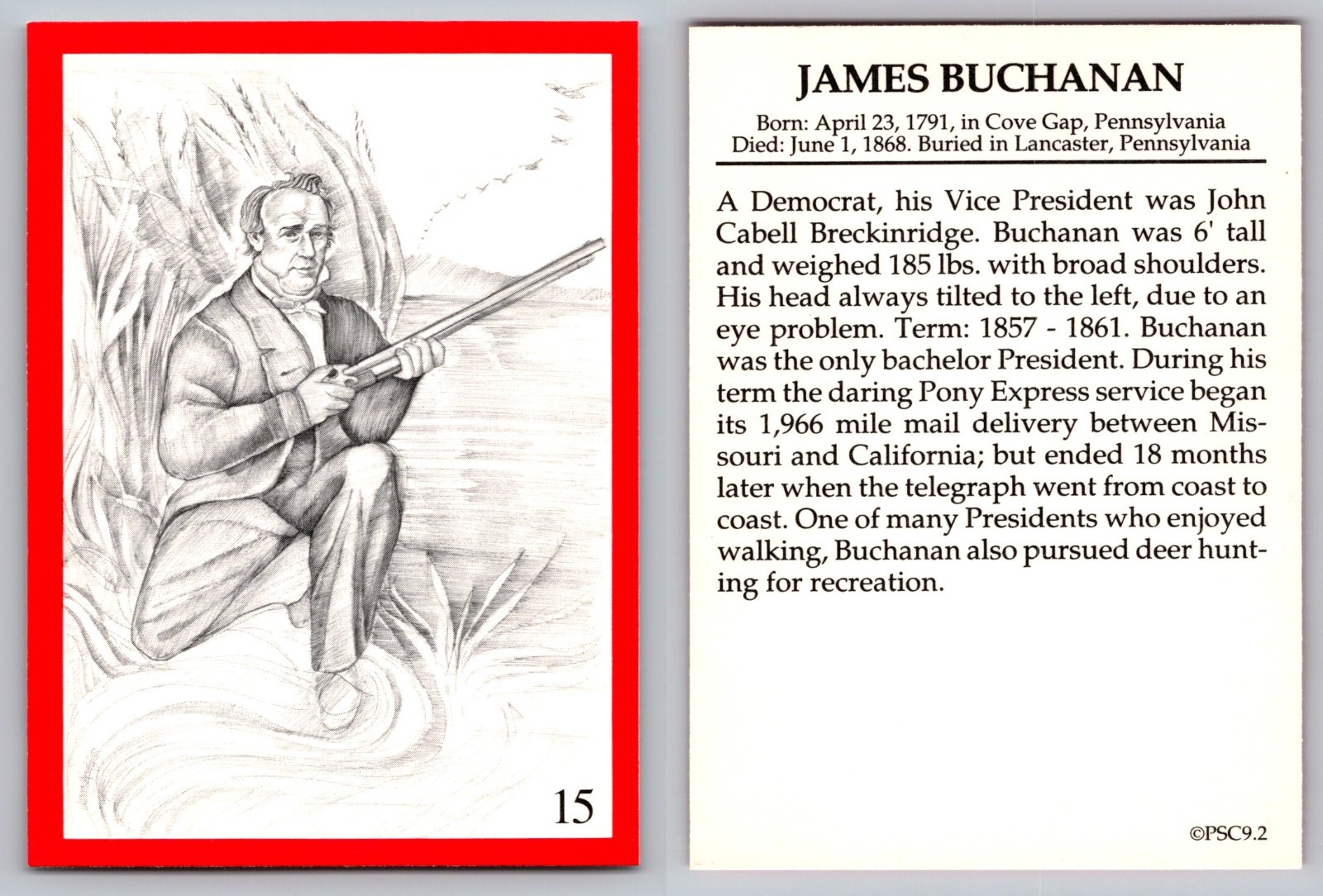 15

JAMES BUCHANAN

Born: April 23, 1791, in Cove Gap, Pennsylvania
Died: June 1, 1868. Buried in Lancaster, Pennsylvania

A Democrat, his Vice President was John Cabell Breckinridge. Buchanan was 6' tall and weighed 185 lbs. with broad shoulders. His head always tilted to the left, due to an eye problem. Term: 1857 - 1861. Buchanan was the only bachelor President. During his term the daring Pony Express service began its 1,966 mile mail delivery between Missouri and California; but ended 18 months later when the telegraph went from coast to coast. One of many Presidents who enjoyed walking, Buchanan also pursued deer hunting for recreation.

©PSC9.2